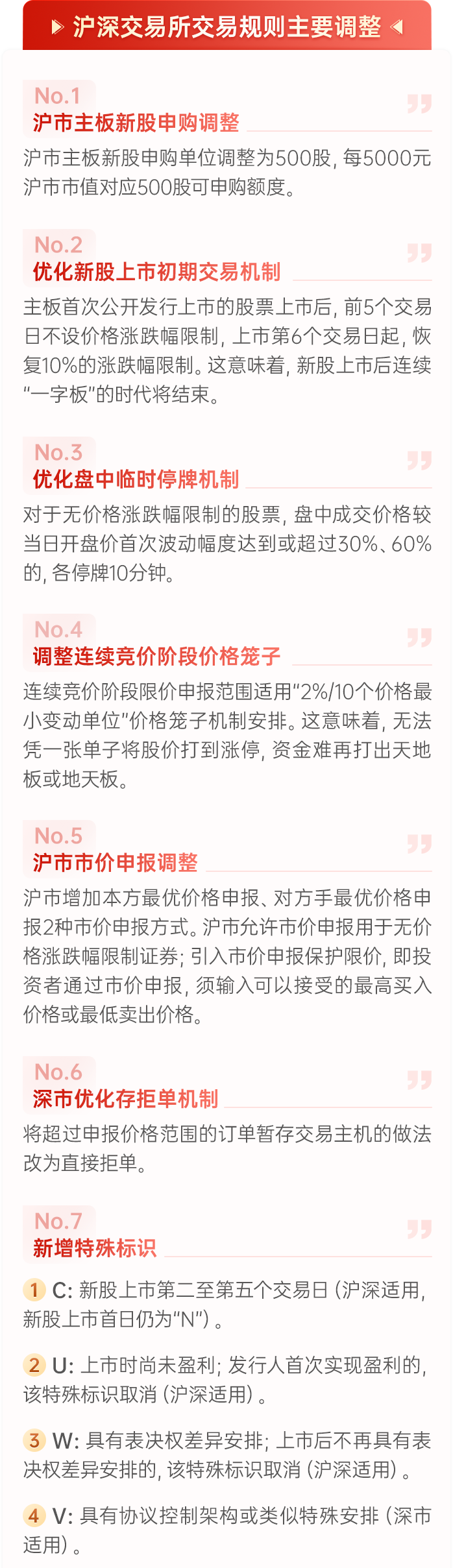 沪深交易所交易规则主要调整

No.1
沪市主板新股申购调整

沪市主板新股申购单位调整为500股，每5000元沪市市值对应500股可申购额度。

No.2
优化新股上市初期交易机制

主板首次公开发行上市的股票上市后，前5个交易日不设价格涨跌幅限制，上市第6个交易日起，恢复10%的涨跌幅限制。这意味着，新股上市后连续“一字板”的时代将结束。

No.3
优化盘中临时停牌机制

对于无价格涨跌幅限制的股票，盘中成交价格较当日开盘价首次波动幅度达到或超过30%、60%的，各停牌10分钟。

No.4
调整连续竞价阶段价格笼子

连续竞价阶段限价申报范围适用“2%/10个价格最小变动单位”价格笼子机制安排。这意味着，无法凭一张单子将股价打到涨停，资金难再打出天地板或地天板。

No.5
沪市市价申报调整

沪市增加本方最优价格申报、对方手最优价格申报2种市价申报方式。沪市允许市价申报用于无价格涨跌幅限制证券；引入市价申报保护限价，即投资者通过市价申报，须输入可以接受的最高买入价格或最低卖出价格。

No.6
深市优化存拒单机制

将超过申报价格范围的订单暂存交易主机的做法改为直接拒单。

No.7
新增特殊标识

1 C：新股上市第二至第五个交易日（沪深适用，新股上市首日仍为“N”）。

2 U：上市时尚未盈利；发行人首次实现盈利的，该特殊标识取消（沪深适用）。

3 W：具有表决权差异安排；上市后不再具有表决权差异安排的，该特殊标识取消（沪深适用）。

4 V：具有协议控制架构或类似特殊安排（深市适用）。